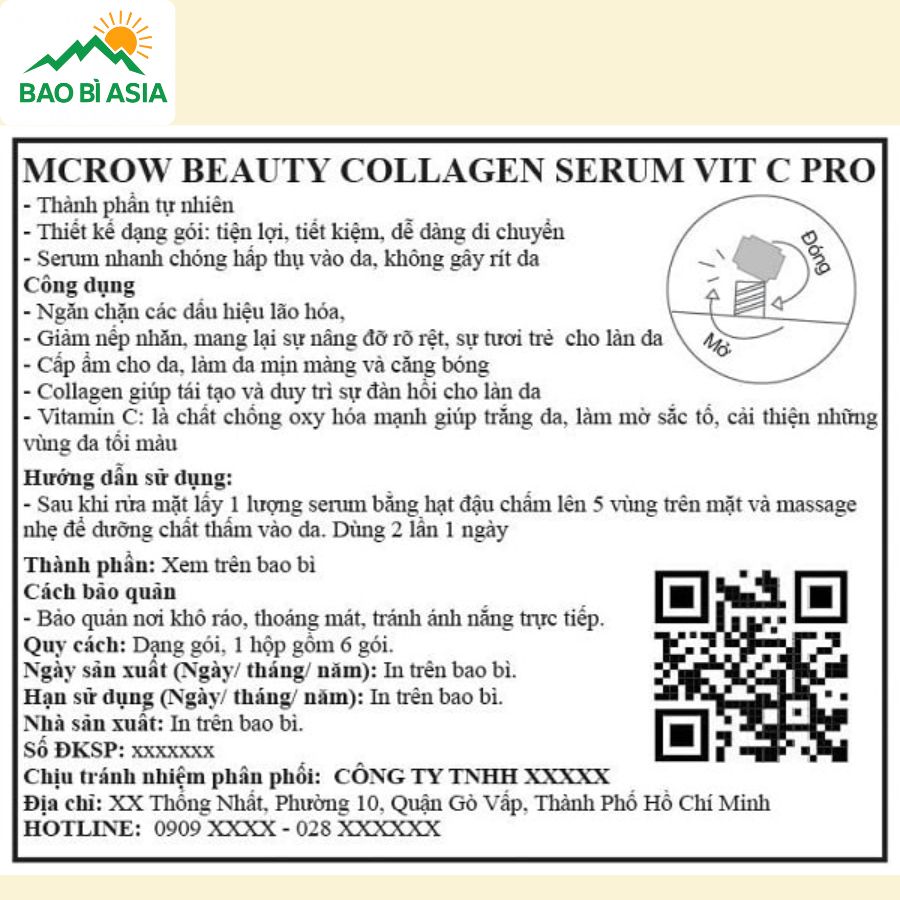 BAO BÌ ASIA

MCROW BEAUTY COLLAGEN SERUM VIT C PRO

- Thành phần tự nhiên
- Thiết kế dạng gói: tiện lợi, tiết kiệm, dễ dàng di chuyển
- Serum nhanh chóng hấp thụ vào da, không gây rít da

Đóng
Mở

Công dụng
- Ngăn chặn các dấu hiệu lão hóa,
- Giảm nếp nhăn, mang lại sự nâng đỡ rõ rệt, sự tươi trẻ cho làn da
- Cấp ẩm cho da, làm da mịn màng và căng bóng
- Collagen giúp tái tạo và duy trì sự đàn hồi cho làn da
- Vitamin C: là chất chống oxy hóa mạnh giúp trắng da, làm mờ sắc tố, cải thiện những vùng da tối màu

Hướng dẫn sử dụng:
- Sau khi rửa mặt lấy 1 lượng serum bằng hạt đậu chấm lên 5 vùng trên mặt và massage nhẹ để dưỡng chất thấm vào da. Dùng 2 lần 1 ngày

Thành phần: Xem trên bao bì
Cách bảo quản
- Bảo quản nơi khô ráo, thoáng mát, tránh ánh nắng trực tiếp.
Quy cách: Dạng gói, 1 hộp gồm 6 gói.
Ngày sản xuất (Ngày/ tháng/ năm): In trên bao bì.
Hạn sử dụng (Ngày/ tháng/ năm): In trên bao bì.
Nhà sản xuất: In trên bao bì.
Số ĐKSP: xxxxxxx
Chịu tránh nhiệm phân phối: CÔNG TY TNHH XXXXX
Địa chỉ: XX Thống Nhất, Phường 10, Quận Gò Vấp, Thành Phố Hồ Chí Minh
HOTLINE: 0909 XXXX - 028 XXXXXX